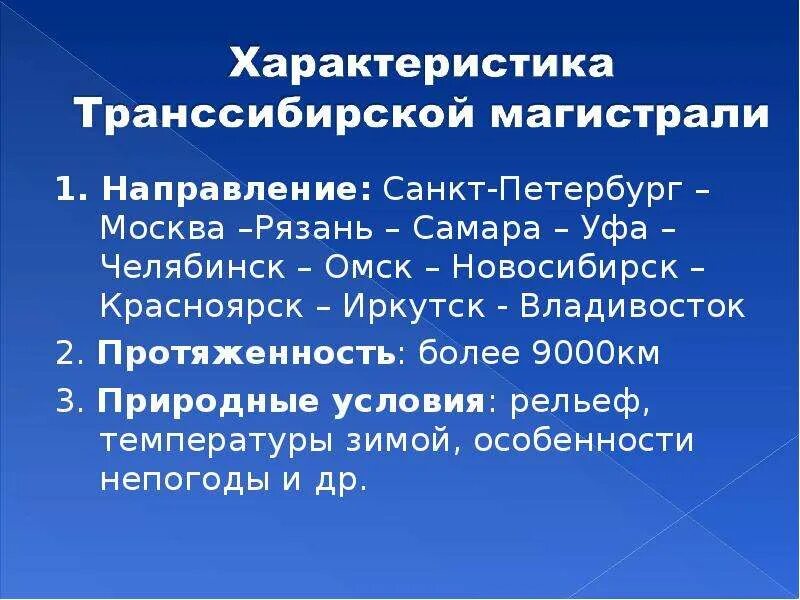 Характеристика Транссибирской магистрали

1. Направление: Санкт-Петербург – Москва –Рязань – Самара – Уфа – Челябинск – Омск – Новосибирск – Красноярск – Иркутск - Владивосток

2. Протяженность: более 9000км

3. Природные условия: рельеф, температуры зимой, особенности непогоды и др.